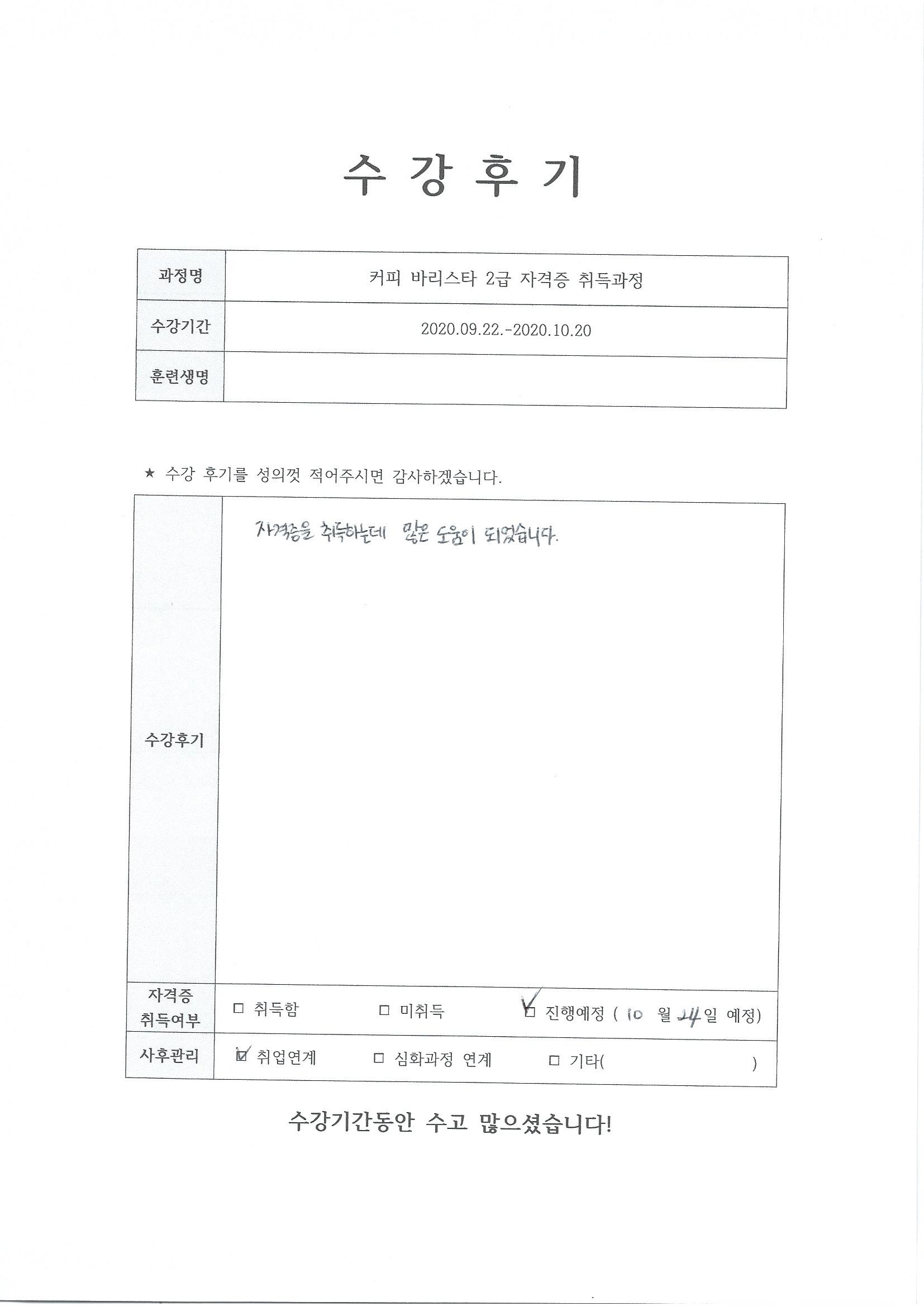 수 강 후 기

| 과정명 | 커피 바리스타 2급 자격증 취득과정 |
|---|---|
| 수강기간 | 2020.09.22.-2020.10.20 |
| 훈련생명 | |

★ 수강 후기를 성의껏 적어주시면 감사하겠습니다.

| 수강후기 | 자격증을 취득하는데 많은 도움이 되었습니다. |
|---|---|
| 자격증 취득여부 | □ 취득함 □ 미취득 ☑ 진행예정 ( 10 월 24 일 예정) |
| 사후관리 | ☑ 취업연계 □ 심화과정 연계 □ 기타( ) |

수강기간동안 수고 많으셨습니다!